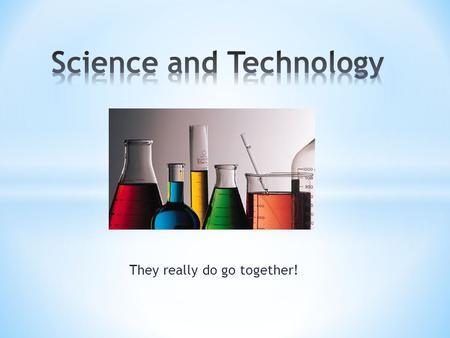 Science and Technology

They really do go together!